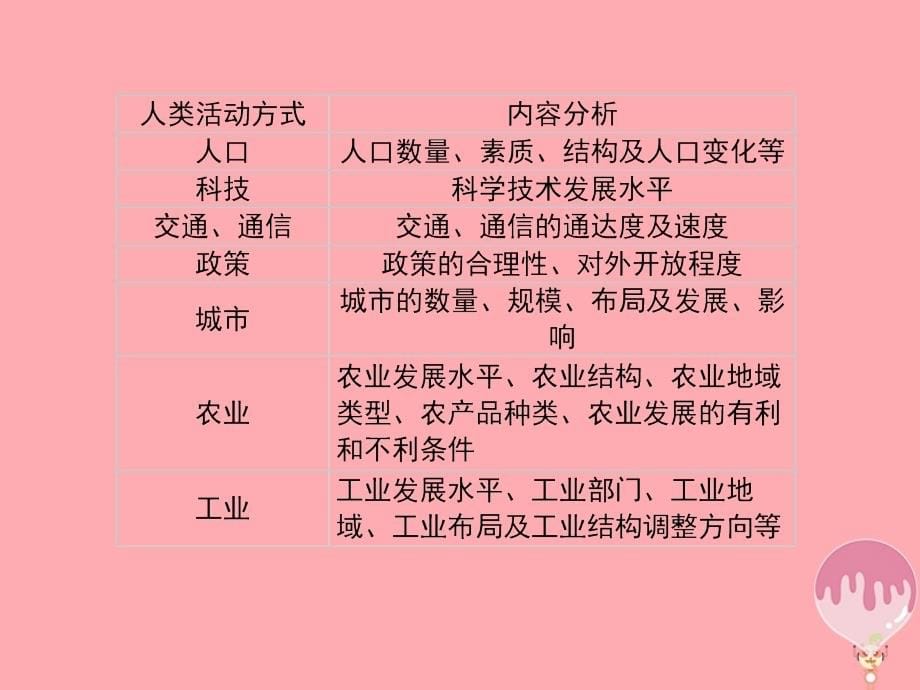 | 人类活动方式 | 内容分析 |
|---|---|
| 人口 | 人口数量、素质、结构及人口变化等 |
| 科技 | 科学技术发展水平 |
| 交通、通信 | 交通、通信的通达度及速度 |
| 政策 | 政策的合理性、对外开放程度 |
| 城市 | 城市的数量、规模、布局及发展、影响 |
| 农业 | 农业发展水平、农业结构、农业地域类型、农产品种类、农业发展的有利和不利条件 |
| 工业 | 工业发展水平、工业部门、工业地域、工业布局及工业结构调整方向等 |